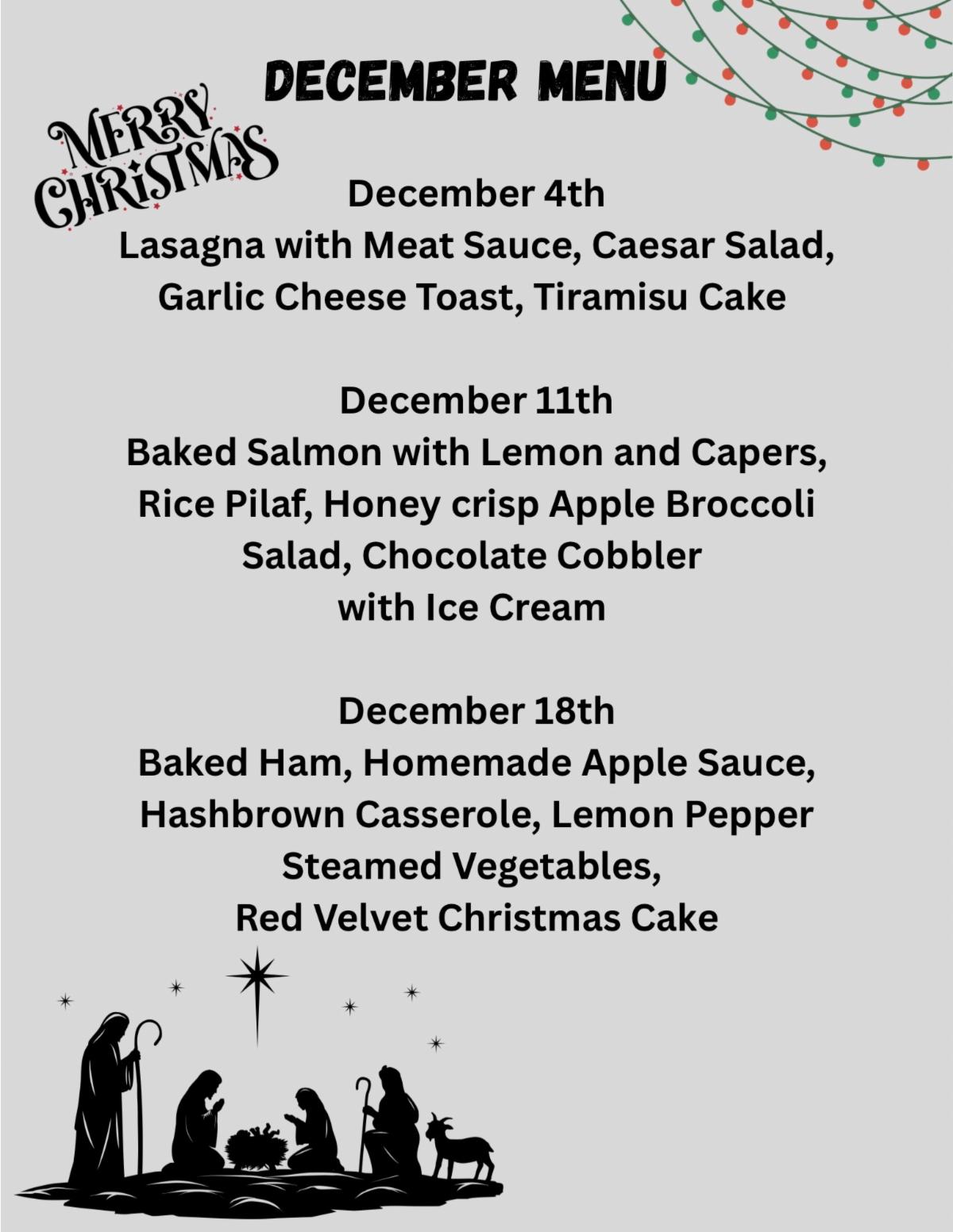 DECEMBER MENU

MERRY CHRISTMAS

December 4th
Lasagna with Meat Sauce, Caesar Salad, Garlic Cheese Toast, Tiramisu Cake

December 11th
Baked Salmon with Lemon and Capers, Rice Pilaf, Honey crisp Apple Broccoli Salad, Chocolate Cobbler with Ice Cream

December 18th
Baked Ham, Homemade Apple Sauce, Hashbrown Casserole, Lemon Pepper Steamed Vegetables, Red Velvet Christmas Cake